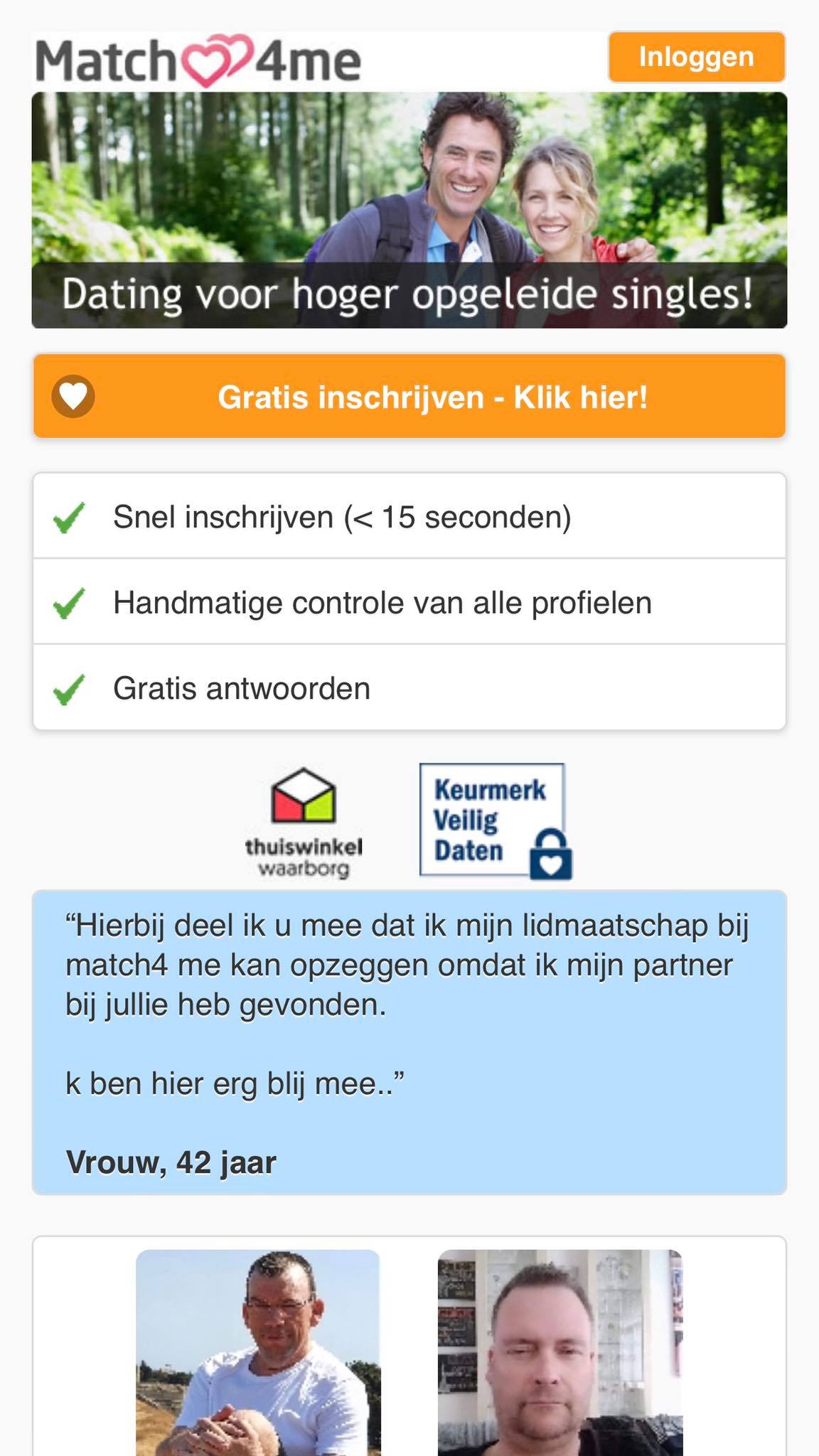 Match4me

Inloggen

Dating voor hoger opgeleide singles!

Gratis inschrijven - Klik hier!

Snel inschrijven (< 15 seconden)

Handmatige controle van alle profielen

Gratis antwoorden

thuiswinkel waarborg

Keurmerk Veilig Daten

“Hierbij deel ik u mee dat ik mijn lidmaatschap bij match4 me kan opzeggen omdat ik mijn partner bij jullie heb gevonden.

k ben hier erg blij mee..”

Vrouw, 42 jaar